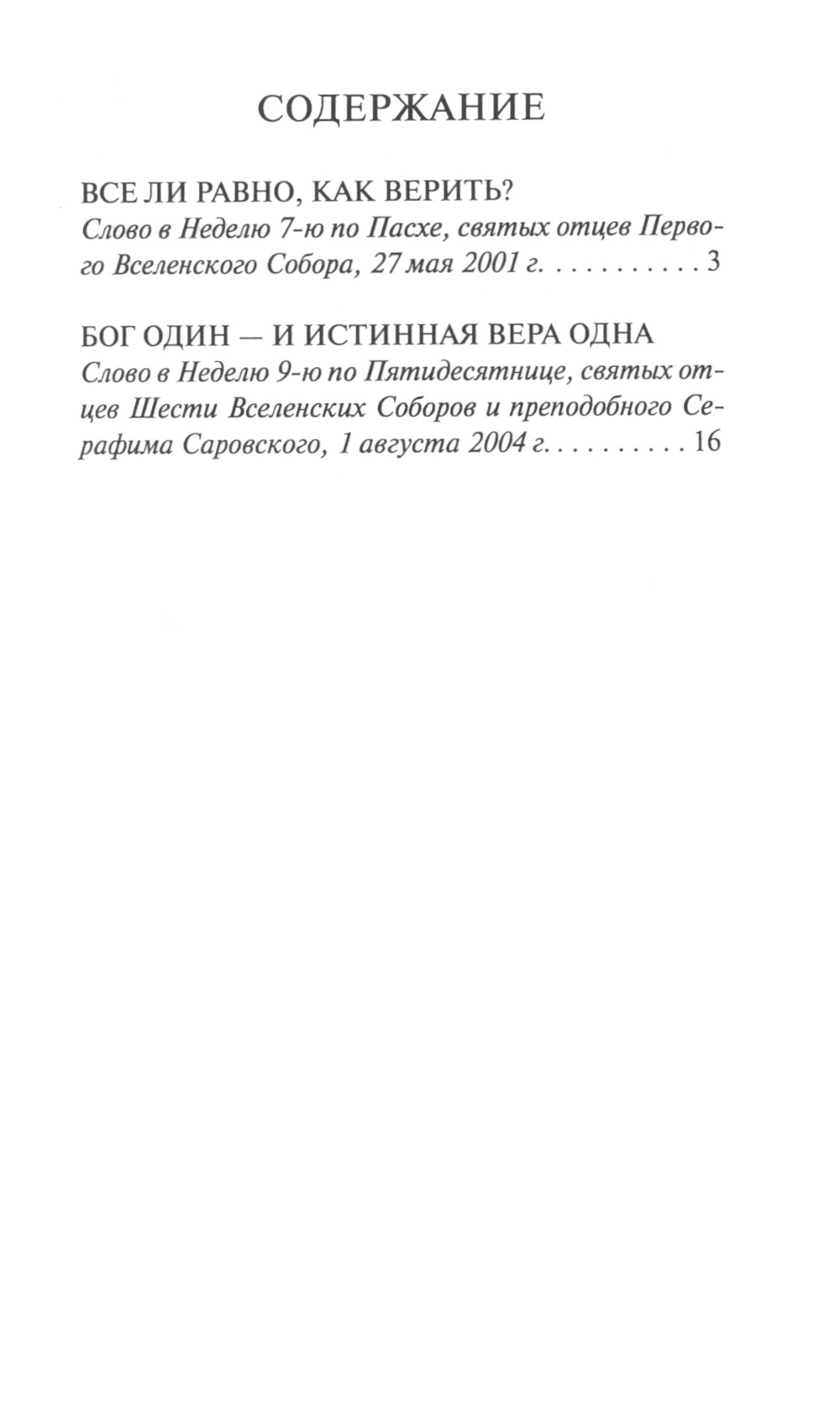 СОДЕРЖАНИЕ

ВСЕ ЛИ РАВНО, КАК ВЕРИТЬ?
Слово в Неделю 7-ю по Пасхе, святых отцев Первого Вселенского Собора, 27 мая 2001 г. . . . . . . . . . . 3

БОГ ОДИН — И ИСТИННАЯ ВЕРА ОДНА
Слово в Неделю 9-ю по Пятидесятнице, святых отцев Шести Вселенских Соборов и преподобного Серафима Саровского, 1 августа 2004 г. . . . . . . . . . 16